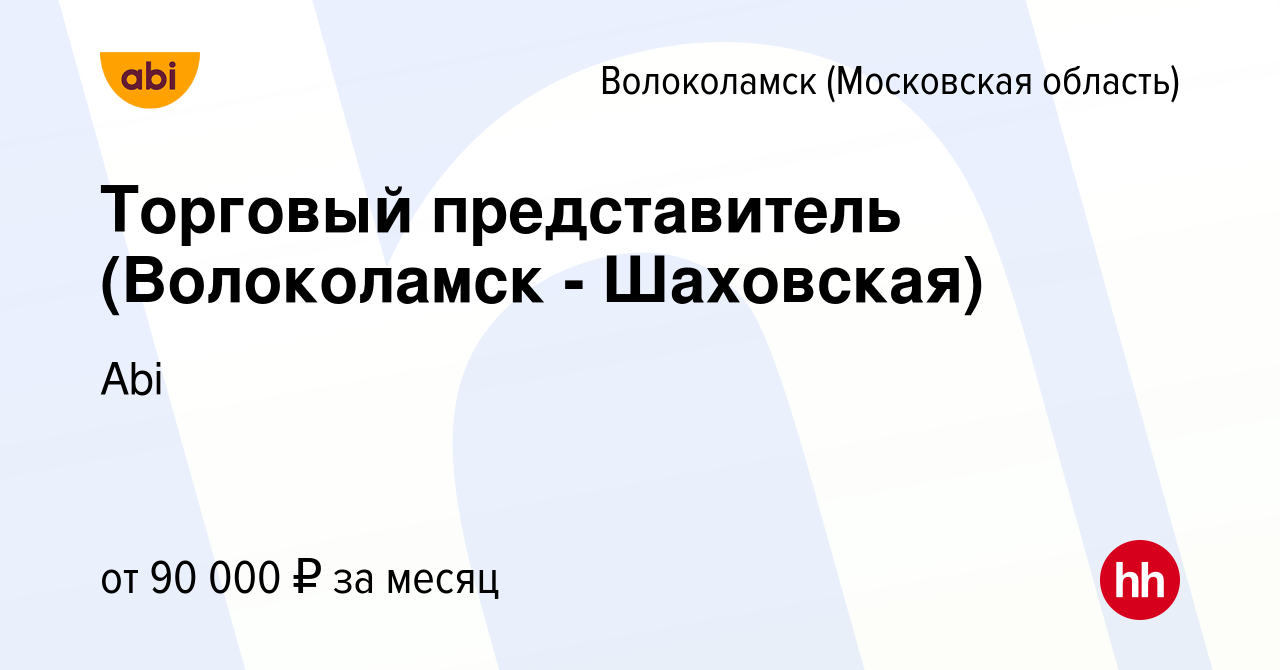 abi

Волоколамск (Московская область)

Торговый представитель (Волоколамск - Шаховская)

Abi

от 90 000 ₽ за месяц

hh